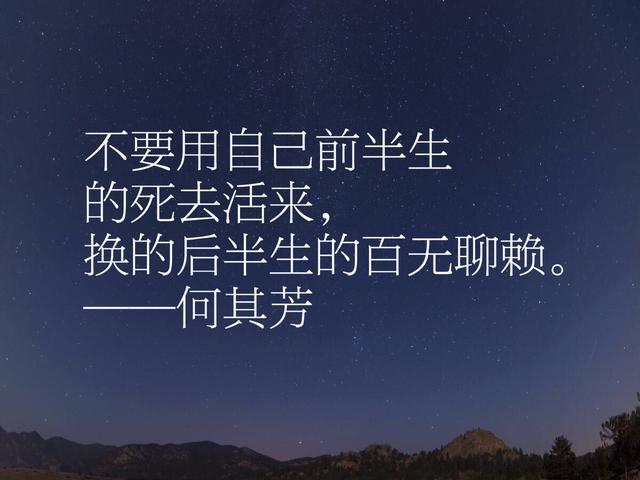 不要用自己前半生
的死去活来，
换的后半生的百无聊赖。
——何其芳